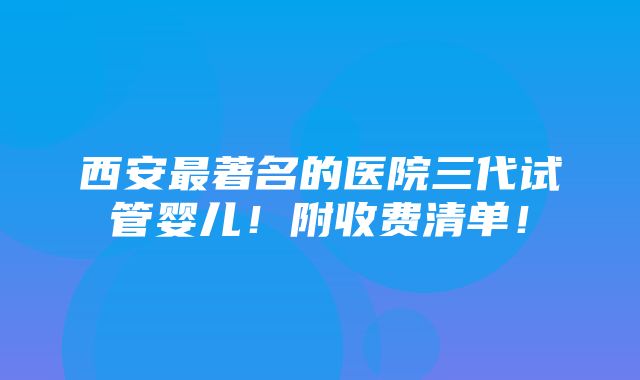 西安最著名的医院三代试管婴儿！附收费清单！